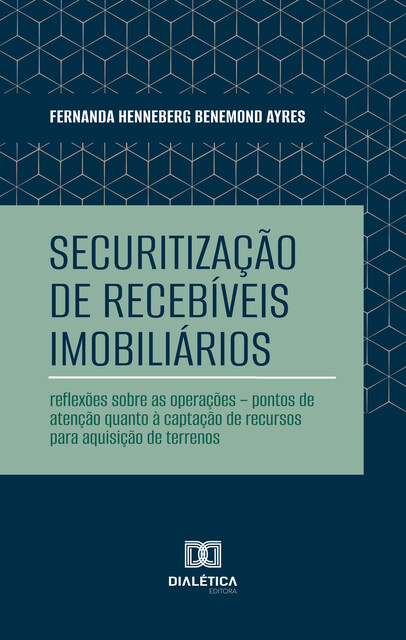 FERNANDA HENNEBERG BENEMOND AYRES

SECURITIZAÇÃO DE RECEBÍVEIS IMOBILIÁRIOS

reflexões sobre as operações – pontos de atenção quanto à captação de recursos para aquisição de terrenos

DIALÉTICA
EDITORA